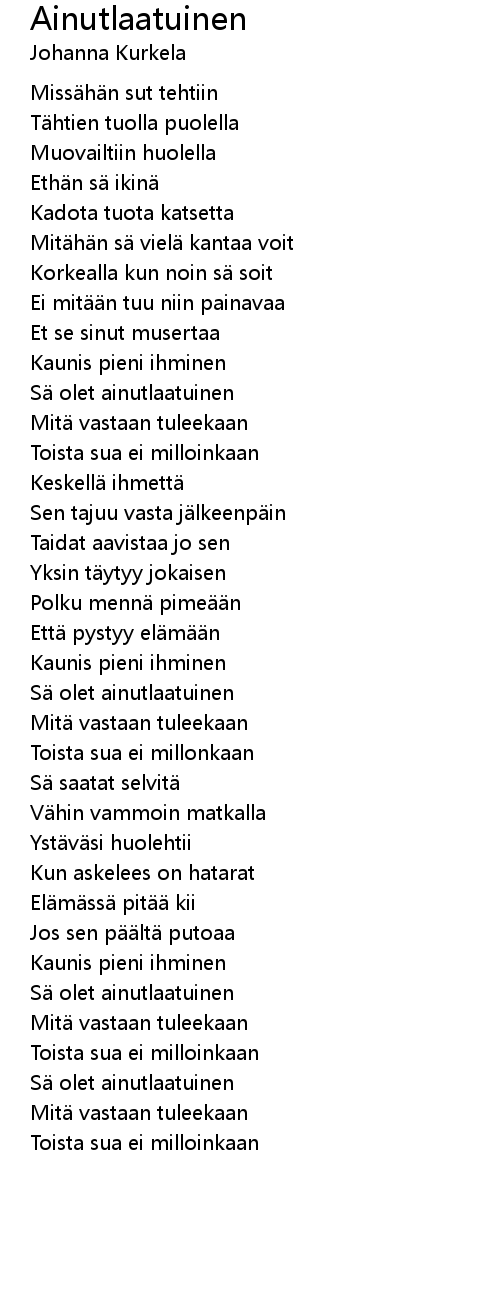 Ainutlaatuinen
Johanna Kurkela

Missähän sut tehtiin
Tähtien tuolla puolella
Muovailtiin huolella
Ethän sä ikinä
Kadota tuota katsetta
Mitähän sä vielä kantaa voit
Korkealla kun noin sä soit
Ei mitään tuu niin painavaa
Et se sinut musertaa
Kaunis pieni ihminen
Sä olet ainutlaatuinen
Mitä vastaan tuleekaan
Toista sua ei milloinkaan
Keskellä ihmettä
Sen tajuu vasta jälkeenpäin
Taidat aavistaa jo sen
Yksin täytyy jokaisen
Polku mennä pimeään
Että pystyy elämään
Kaunis pieni ihminen
Sä olet ainutlaatuinen
Mitä vastaan tuleekaan
Toista sua ei millonkaan
Sä saatat selvitä
Vähin vammoin matkalla
Ystäväsi huolehtii
Kun askelees on hatarat
Elämässä pitää kii
Jos sen päältä putoaa
Kaunis pieni ihminen
Sä olet ainutlaatuinen
Mitä vastaan tuleekaan
Toista sua ei milloinkaan
Sä olet ainutlaatuinen
Mitä vastaan tuleekaan
Toista sua ei milloinkaan